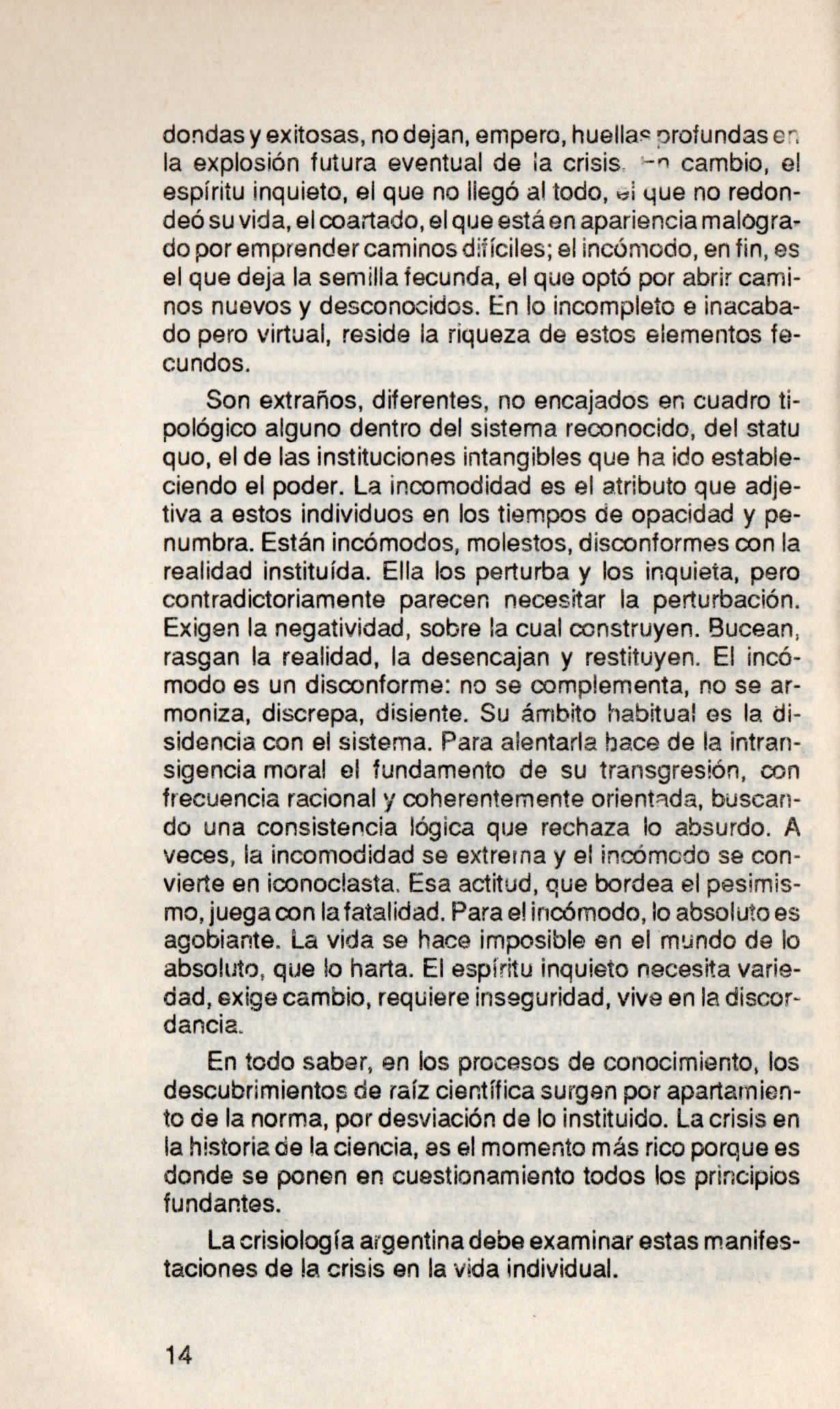 dondas y exitosas, no dejan, empero, huellas profundas en la explosión futura eventual de la crisis. En cambio, el espíritu inquieto, el que no llegó al todo, el que no redondeó su vida, el coartado, el que está en apariencia malogrado por emprender caminos difíciles; el incómodo, en fin, es el que deja la semilla fecunda, el que optó por abrir caminos nuevos y desconocidos. En lo incompleto e inacabado pero virtual, reside la riqueza de estos elementos fecundos.

Son extraños, diferentes, no encajados en cuadro tipológico alguno dentro del sistema reconocido, del statu quo, el de las instituciones intangibles que ha ido estableciendo el poder. La incomodidad es el atributo que adjetiva a estos individuos en los tiempos de opacidad y penumbra. Están incómodos, molestos, disconformes con la realidad instituída. Ella los perturba y los inquieta, pero contradictoriamente parecen necesitar la perturbación. Exigen la negatividad, sobre la cual construyen. Bucean, rasgan la realidad, la desencajan y restituyen. El incómodo es un disconforme: no se complementa, no se armoniza, discrepa, disiente. Su ámbito habitual es la disidencia con el sistema. Para alentarla hace de la intransigencia moral el fundamento de su transgresión, con frecuencia racional y coherentemente orientada, buscando una consistencia lógica que rechaza lo absurdo. A veces, la incomodidad se extrema y el incómodo se convierte en iconoclasta. Esa actitud, que bordea el pesimismo, juega con la fatalidad. Para el incómodo, lo absoluto es agobiante. La vida se hace imposible en el mundo de lo absoluto, que lo harta. El espíritu inquieto necesita variedad, exige cambio, requiere inseguridad, vive en la discordancia.

En todo saber, en los procesos de conocimiento, los descubrimientos de raíz científica surgen por apartamiento de la norma, por desviación de lo instituido. La crisis en la historia de la ciencia, es el momento más rico porque es donde se ponen en cuestionamiento todos los principios fundantes.

La crisiología argentina debe examinar estas manifestaciones de la crisis en la vida individual.

14